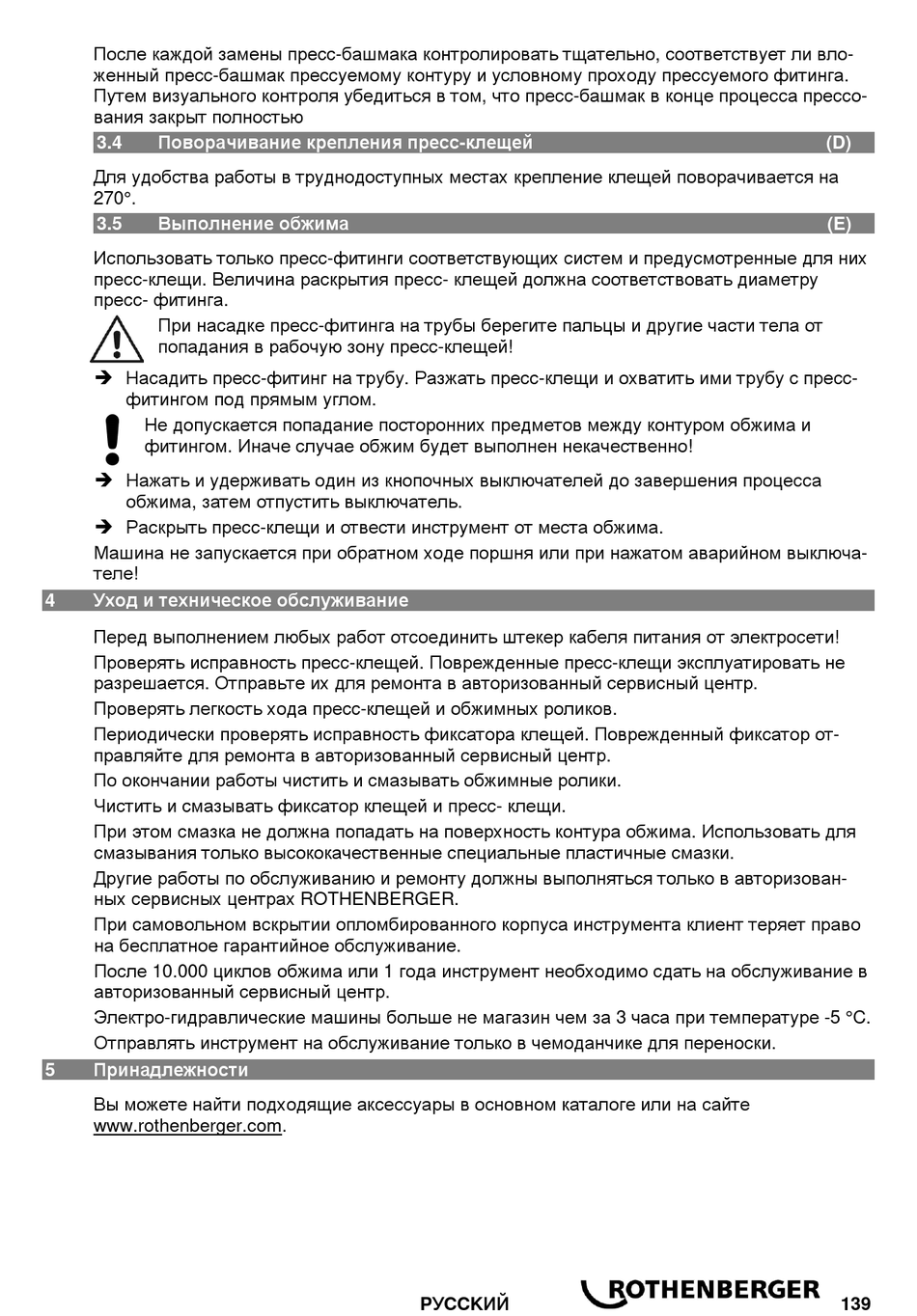 После каждой замены пресс-башмака контролировать тщательно, соответствует ли вложенный пресс-башмак прессуемому контуру и условному проходу прессуемого фитинга. Путем визуального контроля убедиться в том, что пресс-башмак в конце процесса прессования закрыт полностью

3.4 Поворачивание крепления пресс-клещей (D)

Для удобства работы в труднодоступных местах крепление клещей поворачивается на 270°.

3.5 Выполнение обжима (E)

Использовать только пресс-фитинги соответствующих систем и предусмотренные для них пресс-клещи. Величина раскрытия пресс- клещей должна соответствовать диаметру пресс- фитинга.

При насадке пресс-фитинга на трубы берегите пальцы и другие части тела от попадания в рабочую зону пресс-клещей!

➔ Насадить пресс-фитинг на трубу. Разжать пресс-клещи и охватить ими трубу с пресс-фитингом под прямым углом.

Не допускается попадание посторонних предметов между контуром обжима и фитингом. Иначе случае обжим будет выполнен некачественно!

➔ Нажать и удерживать один из кнопочных выключателей до завершения процесса обжима, затем отпустить выключатель.

➔ Раскрыть пресс-клещи и отвести инструмент от места обжима.

Машина не запускается при обратном ходе поршня или при нажатом аварийном выключателе!

4 Уход и техническое обслуживание

Перед выполнением любых работ отсоединить штекер кабеля питания от электросети!

Проверять исправность пресс-клещей. Поврежденные пресс-клещи эксплуатировать не разрешается. Отправьте их для ремонта в авторизованный сервисный центр.

Проверять легкость хода пресс-клещей и обжимных роликов.

Периодически проверять исправность фиксатора клещей. Поврежденный фиксатор отправляйте для ремонта в авторизованный сервисный центр.

По окончании работы чистить и смазывать обжимные ролики.

Чистить и смазывать фиксатор клещей и пресс- клещи.

При этом смазка не должна попадать на поверхность контура обжима. Использовать для смазывания только высококачественные специальные пластичные смазки.

Другие работы по обслуживанию и ремонту должны выполняться только в авторизованных сервисных центрах ROTHENBERGER.

При самовольном вскрытии опломбированного корпуса инструмента клиент теряет право на бесплатное гарантийное обслуживание.

После 10.000 циклов обжима или 1 года инструмент необходимо сдать на обслуживание в авторизованный сервисный центр.

Электро-гидравлические машины больше не магазин чем за 3 часа при температуре -5 °C.

Отправлять инструмент на обслуживание только в чемоданчике для переноски.

5 Принадлежности

Вы можете найти подходящие аксессуары в основном каталоге или на сайте www.rothenberger.com.

РУССКИЙ ROTHENBERGER 139